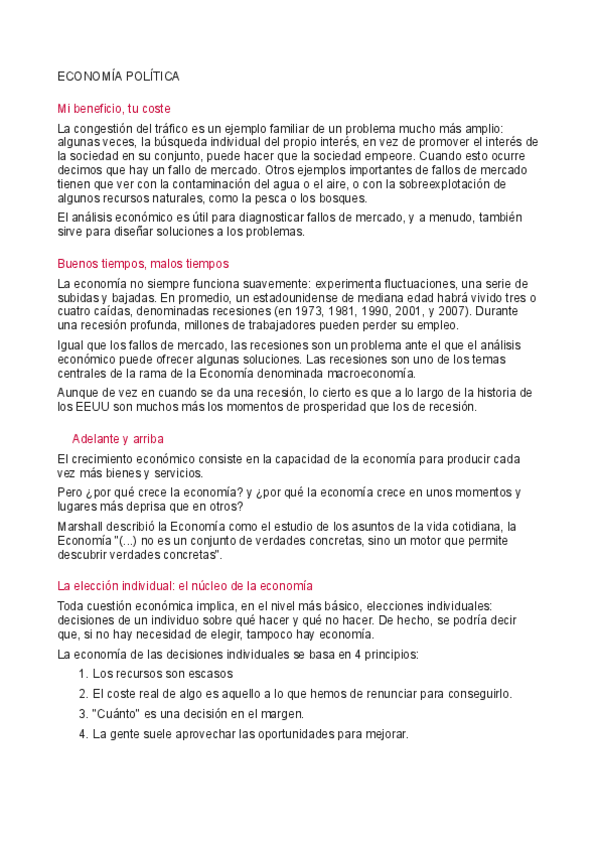 ECONOMÍA POLÍTICA

Mi beneficio, tu coste

La congestión del tráfico es un ejemplo familiar de un problema mucho más amplio: algunas veces, la búsqueda individual del propio interés, en vez de promover el interés de la sociedad en su conjunto, puede hacer que la sociedad empeore. Cuando esto ocurre decimos que hay un fallo de mercado. Otros ejemplos importantes de fallos de mercado tienen que ver con la contaminación del agua o el aire, o con la sobreexplotación de algunos recursos naturales, como la pesca o los bosques.

El análisis económico es útil para diagnosticar fallos de mercado, y a menudo, también sirve para diseñar soluciones a los problemas.

Buenos tiempos, malos tiempos

La economía no siempre funciona suavemente: experimenta fluctuaciones, una serie de subidas y bajadas. En promedio, un estadounidense de mediana edad habrá vivido tres o cuatro caídas, denominadas recesiones (en 1973, 1981, 1990, 2001, y 2007). Durante una recesión profunda, millones de trabajadores pueden perder su empleo.

Igual que los fallos de mercado, las recesiones son un problema ante el que el análisis económico puede ofrecer algunas soluciones. Las recesiones son uno de los temas centrales de la rama de la Economía denominada macroeconomía.

Aunque de vez en cuando se da una recesión, lo cierto es que a lo largo de la historia de los EEUU son muchos más los momentos de prosperidad que los de recesión.

Adelante y arriba

El crecimiento económico consiste en la capacidad de la economía para producir cada vez más bienes y servicios.

Pero ¿por qué crece la economía? y ¿por qué la economía crece en unos momentos y lugares más deprisa que en otros?

Marshall describió la Economía como el estudio de los asuntos de la vida cotidiana, la Economía "(...) no es un conjunto de verdades concretas, sino un motor que permite descubrir verdades concretas".

La elección individual: el núcleo de la economía

Toda cuestión económica implica, en el nivel más básico, elecciones individuales: decisiones de un individuo sobre qué hacer y qué no hacer. De hecho, se podría decir que, si no hay necesidad de elegir, tampoco hay economía.

La economía de las decisiones individuales se basa en 4 principios:

1. Los recursos son escasos
2. El coste real de algo es aquello a lo que hemos de renunciar para conseguirlo.
3. "Cuánto" es una decisión en el margen.
4. La gente suele aprovechar las oportunidades para mejorar.